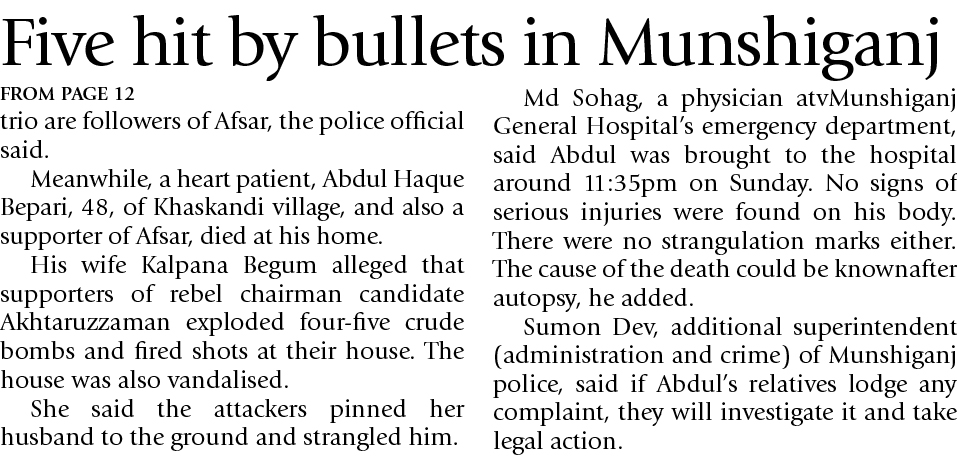 Five hit by bullets in Munshiganj

FROM PAGE 12

trio are followers of Afsar, the police official said.

Meanwhile, a heart patient, Abdul Haque Bepari, 48, of Khaskandi village, and also a supporter of Afsar, died at his home.

His wife Kalpana Begum alleged that supporters of rebel chairman candidate Akhtaruzzaman exploded four-five crude bombs and fired shots at their house. The house was also vandalised.

She said the attackers pinned her husband to the ground and strangled him.

Md Sohag, a physician atvMunshiganj General Hospital's emergency department, said Abdul was brought to the hospital around 11:35pm on Sunday. No signs of serious injuries were found on his body. There were no strangulation marks either. The cause of the death could be knownafter autopsy, he added.

Sumon Dev, additional superintendent (administration and crime) of Munshiganj police, said if Abdul's relatives lodge any complaint, they will investigate it and take legal action.